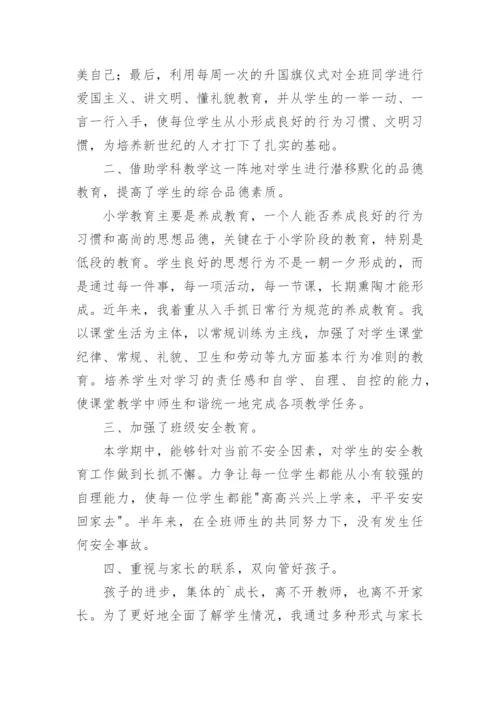 美自己；最后，利用每周一次的升国旗仪式对全班同学进行爱国主义、讲文明、懂礼貌教育，并从学生的一举一动、一言一行入手，使每位学生从小形成良好的行为习惯、文明习惯，为培养新世纪的人才打下了扎实的基础。

二、借助学科教学这一阵地对学生进行潜移默化的品德教育，提高了学生的综合品德素质。

小学教育主要是养成教育，一个人能否养成良好的行为习惯和高尚的思想品德，关键在于小学阶段的教育，特别是低段的教育。学生良好的思想行为不是一朝一夕形成的，而是通过每一件事，每一项活动，每一节课，长期熏陶才能形成。近年来，我着重从入手抓日常行为规范的养成教育。我以课堂生活为主体，以常规训练为主线，加强了对学生课堂纪律、常规、礼貌、卫生和劳动等九方面基本行为准则的教育。培养学生对学习的责任感和自学、自理、自控的能力，使课堂教学中师生和谐统一地完成各项教学任务。

三、加强了班级安全教育。

本学期中，能够针对当前不安全因素，对学生的安全教育工作做到长抓不懈。力争让每一位学生都能从小有较强的自理能力，使每一位学生都能"高高兴兴上学来，平平安安回家去"。半年来，在全班师生的共同努力下，没有发生任何安全事故。

四、重视与家长的联系，双向管好孩子。

孩子的进步，集体的`成长，离不开教师，也离不开家长。为了更好地全面了解学生情况，我通过多种形式与家长